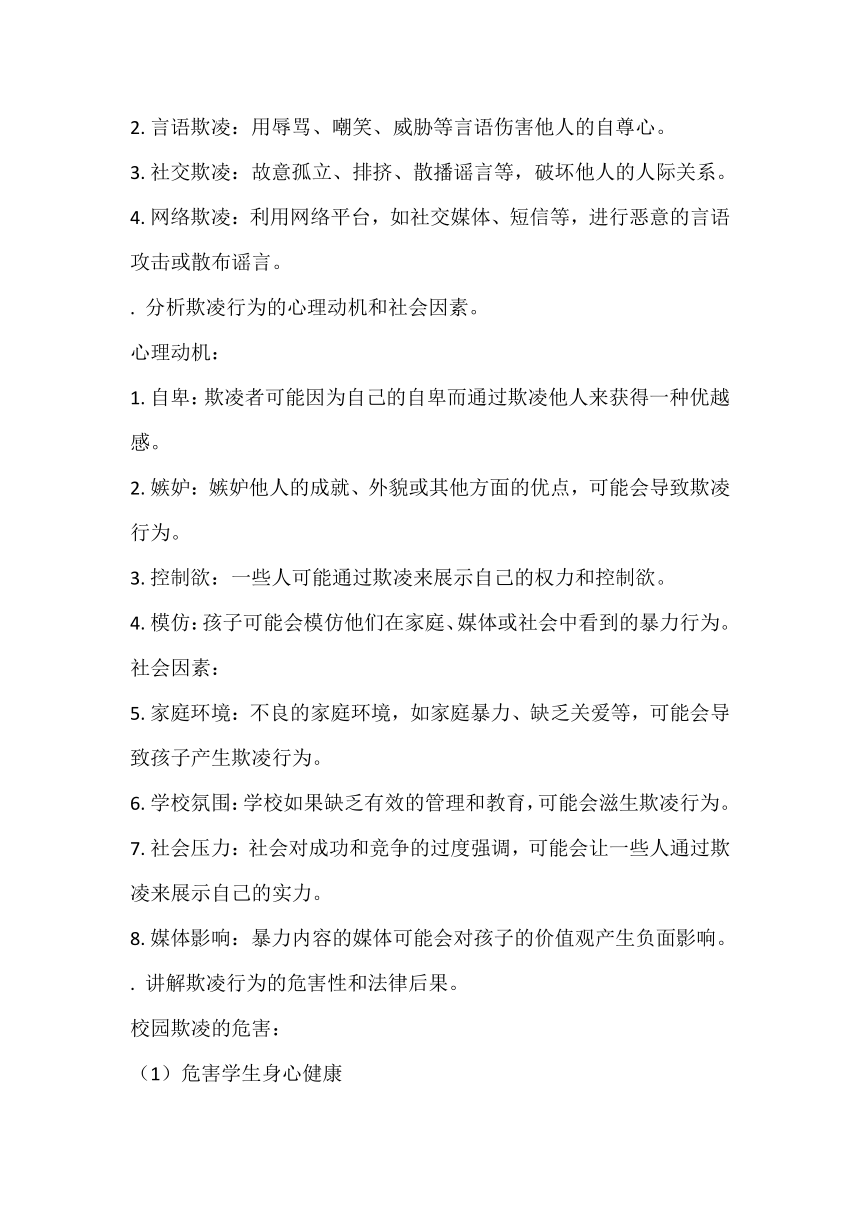 2. 言语欺凌：用辱骂、嘲笑、威胁等言语伤害他人的自尊心。

3. 社交欺凌：故意孤立、排挤、散播谣言等，破坏他人的人际关系。

4. 网络欺凌：利用网络平台，如社交媒体、短信等，进行恶意的言语攻击或散布谣言。

. 分析欺凌行为的心理动机和社会因素。

心理动机：

1. 自卑：欺凌者可能因为自己的自卑而通过欺凌他人来获得一种优越感。

2. 嫉妒：嫉妒他人的成就、外貌或其他方面的优点，可能会导致欺凌行为。

3. 控制欲：一些人可能通过欺凌来展示自己的权力和控制欲。

4. 模仿：孩子可能会模仿他们在家庭、媒体或社会中看到的暴力行为。

社会因素：

5. 家庭环境：不良的家庭环境，如家庭暴力、缺乏关爱等，可能会导致孩子产生欺凌行为。

6. 学校氛围：学校如果缺乏有效的管理和教育，可能会滋生欺凌行为。

7. 社会压力：社会对成功和竞争的过度强调，可能会让一些人通过欺凌来展示自己的实力。

8. 媒体影响：暴力内容的媒体可能会对孩子的价值观产生负面影响。

. 讲解欺凌行为的危害性和法律后果。

校园欺凌的危害：

（1）危害学生身心健康